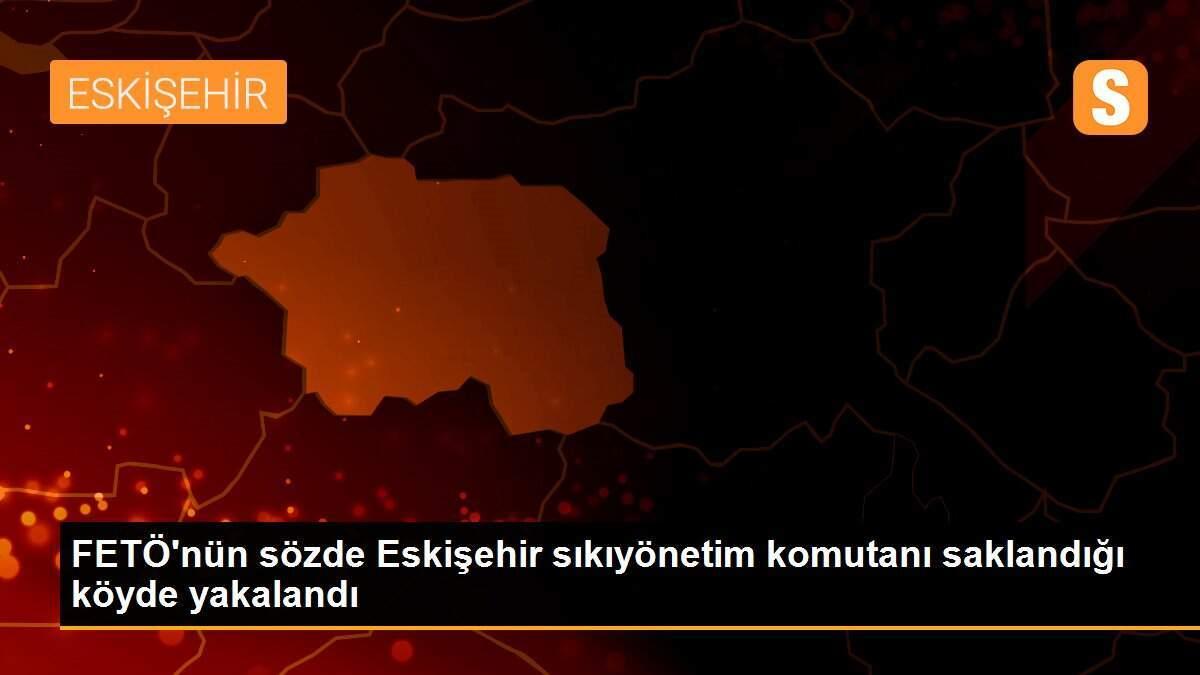 ESKİŞEHİR

S

FETÖ'nün sözde Eskişehir sıkıyönetim komutanı saklandığı köyde yakalandı